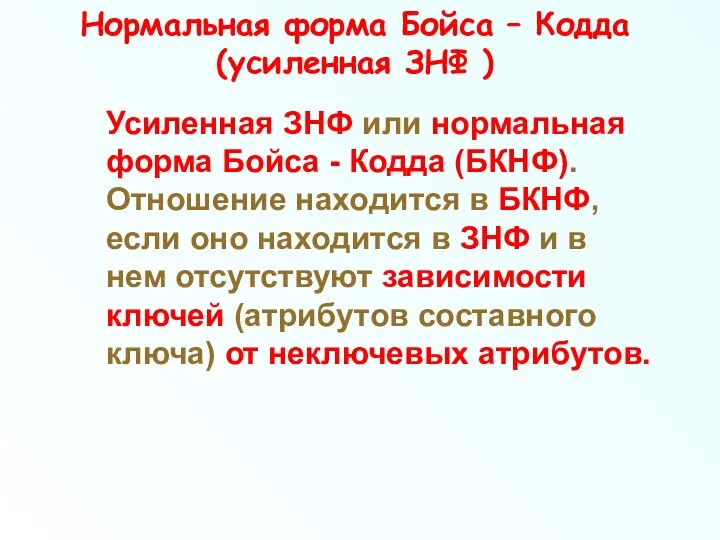 Нормальная форма Бойса – Кодда (усиленная 3НФ )

Усиленная 3НФ или нормальная форма Бойса - Кодда (БКНФ). Отношение находится в БКНФ, если оно находится в 3НФ и в нем отсутствуют зависимости ключей (атрибутов составного ключа) от неключевых атрибутов.